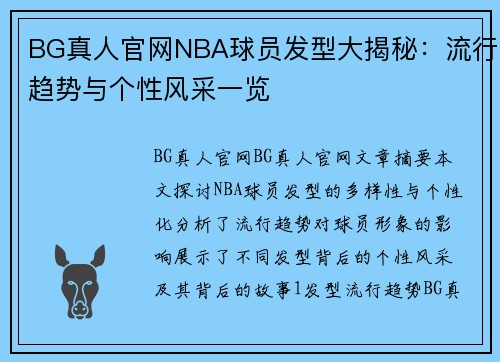 BG真人官网NBA球员发型大揭秘：流行趋势与个性风采一览

BG真人官网BG真人官网文章摘要本文探讨NBA球员发型的多样性与个性化分析了流行趋势对球员形象的影响展示了不同发型背后的个性风采及其背后的故事1发型流行趋势BG真